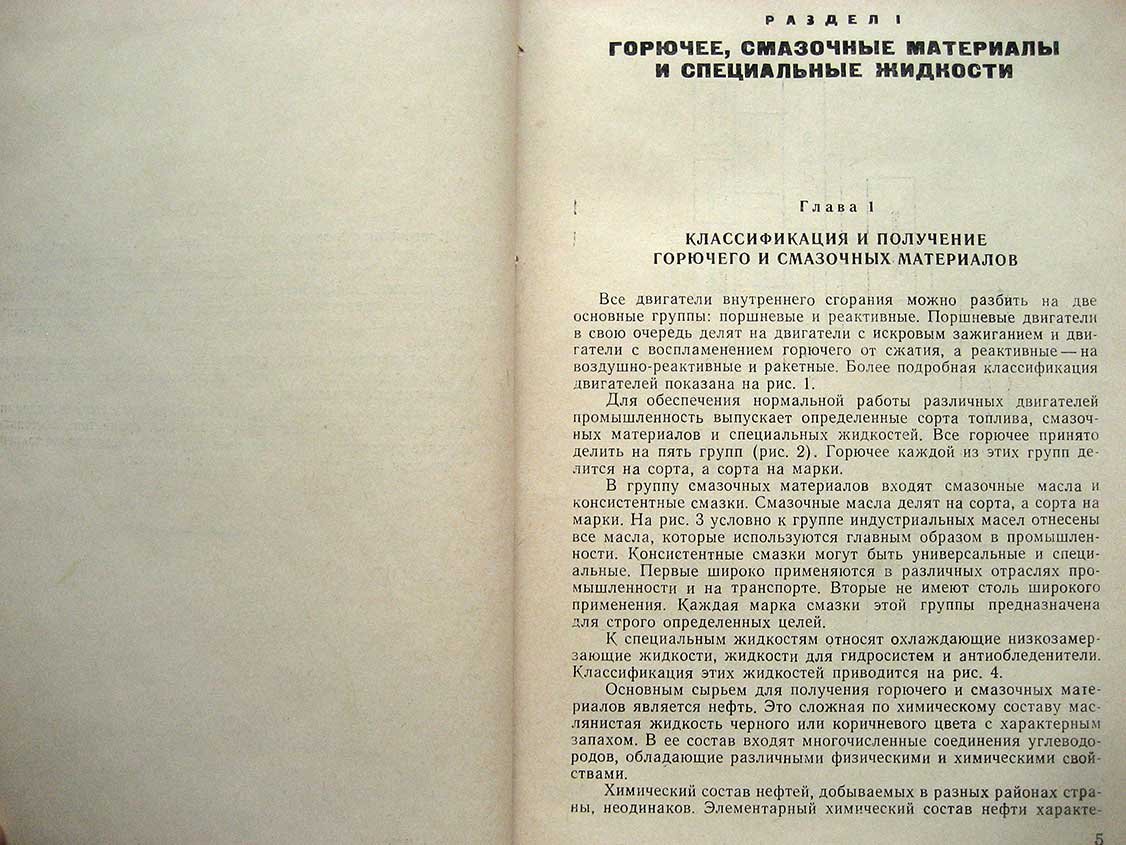 РАЗДЕЛ I

ГОРЮЧЕЕ, СМАЗОЧНЫЕ МАТЕРИАЛЫ И СПЕЦИАЛЬНЫЕ ЖИДКОСТИ

Глава 1

КЛАССИФИКАЦИЯ И ПОЛУЧЕНИЕ ГОРЮЧЕГО И СМАЗОЧНЫХ МАТЕРИАЛОВ

Все двигатели внутреннего сгорания можно разбить на две основные группы: поршневые и реактивные. Поршневые двигатели в свою очередь делят на двигатели с искровым зажиганием и двигатели с воспламенением горючего от сжатия, а реактивные — на воздушно-реактивные и ракетные. Более подробная классификация двигателей показана на рис. 1.

Для обеспечения нормальной работы различных двигателей промышленность выпускает определенные сорта топлива, смазочных материалов и специальных жидкостей. Все горючее принято делить на пять групп (рис. 2). Горючее каждой из этих групп делится на сорта, а сорта на марки.

В группу смазочных материалов входят смазочные масла и консистентные смазки. Смазочные масла делят на сорта, а сорта на марки. На рис. 3 условно к группе индустриальных масел отнесены все масла, которые используются главным образом в промышленности. Консистентные смазки могут быть универсальные и специальные. Первые широко применяются в различных отраслях промышленности и на транспорте. Вторые не имеют столь широкого применения. Каждая марка смазки этой группы предназначена для строго определенных целей.

К специальным жидкостям относят охлаждающие низкозамерзающие жидкости, жидкости для гидросистем и антиобледенители. Классификация этих жидкостей приводится на рис. 4.

Основным сырьем для получения горючего и смазочных материалов является нефть. Это сложная по химическому составу маслянистая жидкость черного или коричневого цвета с характерным запахом. В ее состав входят многочисленные соединения углеводородов, обладающие различными физическими и химическими свойствами.

Химический состав нефтей, добываемых в разных районах страны, неодинаков. Элементарный химический состав нефти характе-

5